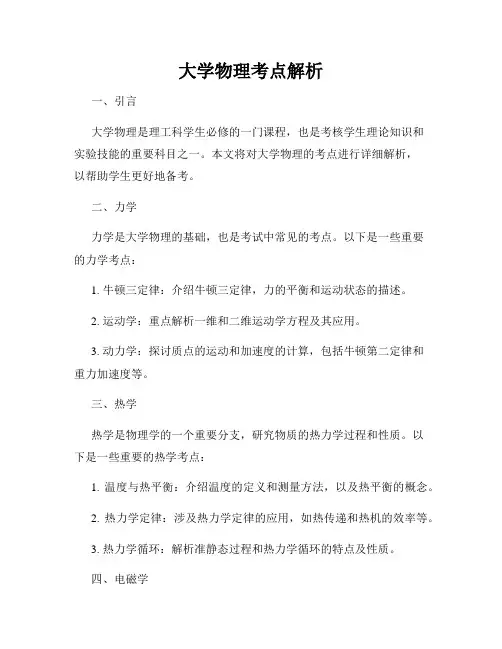 大学物理考点解析

一、引言

大学物理是理工科学生必修的一门课程，也是考核学生理论知识和实验技能的重要科目之一。本文将对大学物理的考点进行详细解析，以帮助学生更好地备考。

二、力学

力学是大学物理的基础，也是考试中常见的考点。以下是一些重要的力学考点：

1. 牛顿三定律：介绍牛顿三定律，力的平衡和运动状态的描述。

2. 运动学：重点解析一维和二维运动学方程及其应用。

3. 动力学：探讨质点的运动和加速度的计算，包括牛顿第二定律和重力加速度等。

三、热学

热学是物理学的一个重要分支，研究物质的热力学过程和性质。以下是一些重要的热学考点：

1. 温度与热平衡：介绍温度的定义和测量方法，以及热平衡的概念。

2. 热力学定律：涉及热力学定律的应用，如热传递和热机的效率等。

3. 热力学循环：解析准静态过程和热力学循环的特点及性质。

四、电磁学